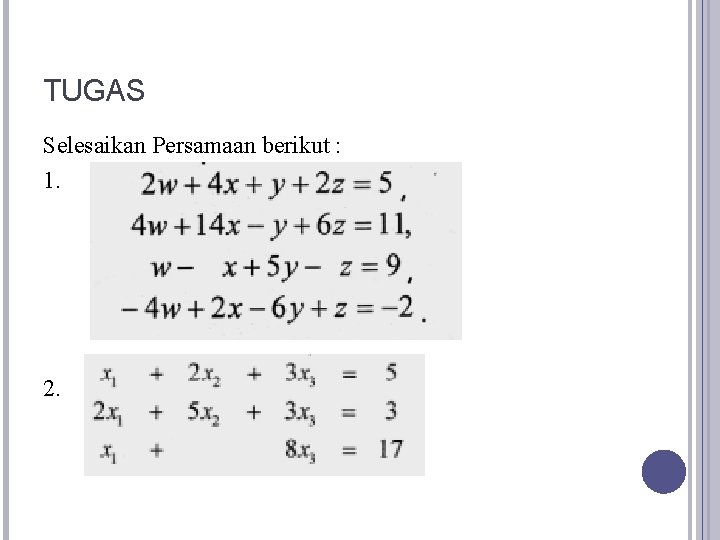 TUGAS

Selesaikan Persamaan berikut :

1. $2w + 4x + y + 2z = 5,$
$4w + 14x - y + 6z = 11,$
$w - x + 5y - z = 9,$
$-4w + 2x - 6y + z = -2.$

2. $x_1 + 2x_2 + 3x_3 = 5$
$2x_1 + 5x_2 + 3x_3 = 3$
$x_1 + 8x_3 = 17$